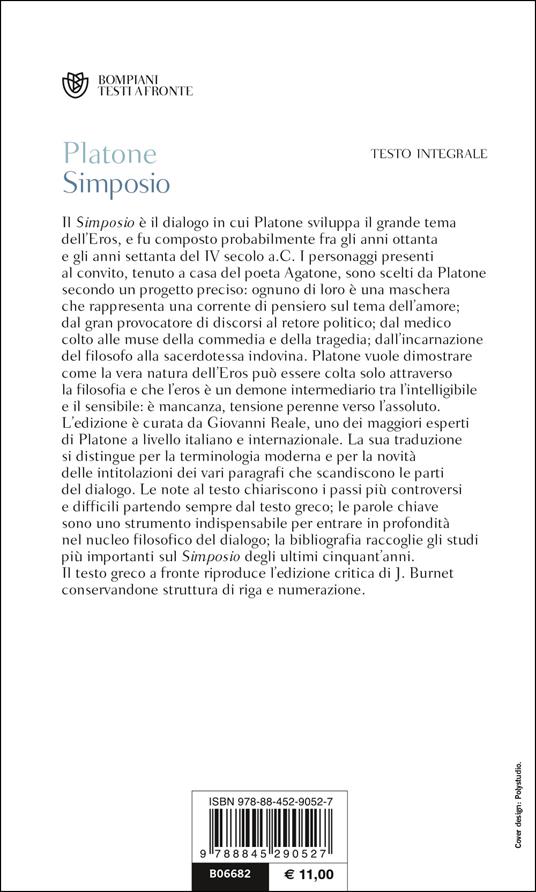 BOMPIANI
TESTI A FRONTE

Platone
Simposio

TESTO INTEGRALE

Il Simposio è il dialogo in cui Platone sviluppa il grande tema dell'Eros, e fu composto probabilmente fra gli anni ottanta e gli anni settanta del IV secolo a.C. I personaggi presenti al convito, tenuto a casa del poeta Agatone, sono scelti da Platone secondo un progetto preciso: ognuno di loro è una maschera che rappresenta una corrente di pensiero sul tema dell'amore; dal gran provocatore di discorsi al retore politico; dal medico colto alle muse della commedia e della tragedia; dall'incarnazione del filosofo alla sacerdotessa indovina. Platone vuole dimostrare come la vera natura dell'Eros può essere colta solo attraverso la filosofia e che l'eros è un demone intermediario tra l'intelligibile e il sensibile: è mancanza, tensione perenne verso l'assoluto. L'edizione è curata da Giovanni Reale, uno dei maggiori esperti di Platone a livello italiano e internazionale. La sua traduzione si distingue per la terminologia moderna e per la novità delle intitolazioni dei vari paragrafi che scandiscono le parti del dialogo. Le note al testo chiariscono i passi più controversi e difficili partendo sempre dal testo greco; le parole chiave sono uno strumento indispensabile per entrare in profondità nel nucleo filosofico del dialogo; la bibliografia raccoglie gli studi più importanti sul Simposio degli ultimi cinquant'anni.
Il testo greco a fronte riproduce l'edizione critica di J. Burnet conservandone struttura di riga e numerazione.

Cover design: Polystudio.

ISBN 978-88-452-9052-7
9 788845 290527
B06682 € 11,00